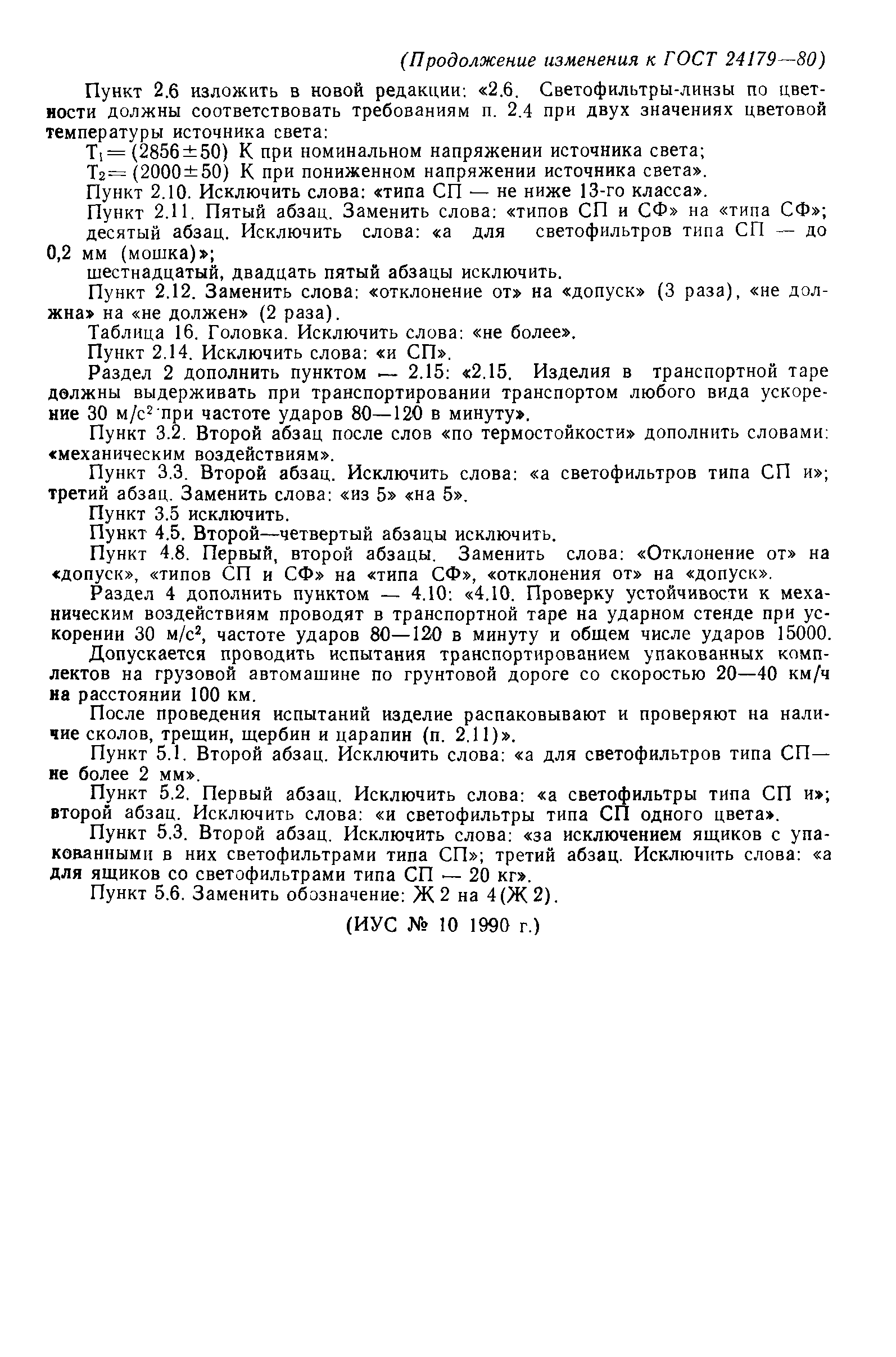 (Продолжение изменения к ГОСТ 24179—80)

Пункт 2.6 изложить в новой редакции: «2.6. Светофильтры-линзы по цветности должны соответствовать требованиям п. 2.4 при двух значениях цветовой температуры источника света:

$T_1 = (2856 \pm 50)$ К при номинальном напряжении источника света;

$T_2 = (2000 \pm 50)$ К при пониженном напряжении источника света».

Пункт 2.10. Исключить слова: «типа СП — не ниже 13-го класса».

Пункт 2.11. Пятый абзац. Заменить слова: «типов СП и СФ» на «типа СФ»;

десятый абзац. Исключить слова: «а для светофильтров типа СП — до 0,2 мм (мошка)»;

шестнадцатый, двадцать пятый абзацы исключить.

Пункт 2.12. Заменить слова: «отклонение от» на «допуск» (3 раза), «не должна» на «не должен» (2 раза).

Таблица 16. Головка. Исключить слова: «не более».

Пункт 2.14. Исключить слова: «и СП».

Раздел 2 дополнить пунктом — 2.15: «2.15. Изделия в транспортной таре должны выдерживать при транспортировании транспортом любого вида ускорение 30 м/с$^2$ при частоте ударов 80—120 в минуту».

Пункт 3.2. Второй абзац после слов «по термостойкости» дополнить словами: «механическим воздействиям».

Пункт 3.3. Второй абзац. Исключить слова: «а светофильтров типа СП и»; третий абзац. Заменить слова: «из 5» «на 5».

Пункт 3.5 исключить.

Пункт 4.5. Второй—четвертый абзацы исключить.

Пункт 4.8. Первый, второй абзацы. Заменить слова: «Отклонение от» на «допуск», «типов СП и СФ» на «типа СФ», «отклонения от» на «допуск».

Раздел 4 дополнить пунктом — 4.10: «4.10. Проверку устойчивости к механическим воздействиям проводят в транспортной таре на ударном стенде при ускорении 30 м/с$^2$, частоте ударов 80—120 в минуту и общем числе ударов 15000.

Допускается проводить испытания транспортированием упакованных комплектов на грузовой автомашине по грунтовой дороге со скоростью 20—40 км/ч на расстоянии 100 км.

После проведения испытаний изделие распаковывают и проверяют на наличие сколов, трещин, щербин и царапин (п. 2.11)».

Пункт 5.1. Второй абзац. Исключить слова: «а для светофильтров типа СП— не более 2 мм».

Пункт 5.2. Первый абзац. Исключить слова: «а светофильтры типа СП и»; второй абзац. Исключить слова: «и светофильтры типа СП одного цвета».

Пункт 5.3. Второй абзац. Исключить слова: «за исключением ящиков с упакованными в них светофильтрами типа СП»; третий абзац. Исключить слова: «а для ящиков со светофильтрами типа СП — 20 кг».

Пункт 5.6. Заменить обозначение: Ж 2 на 4(Ж 2).

(ИУС № 10 1990 г.)